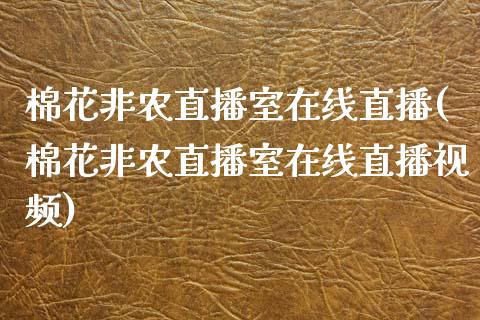 棉花非农直播室在线直播(棉花非农直播室在线直播视频)